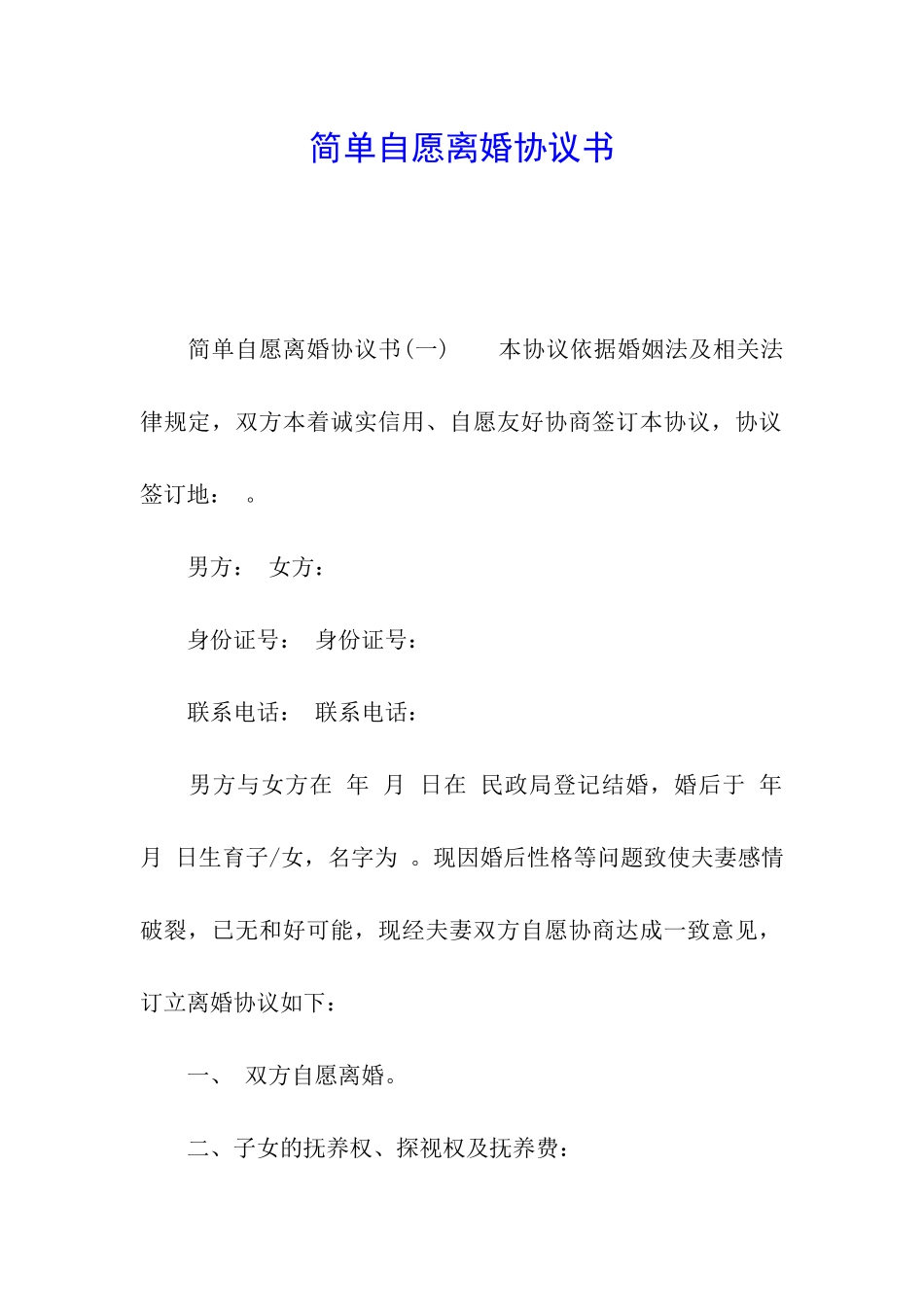 简单自愿离婚协议书

简单自愿离婚协议书(一)　　本协议依据婚姻法及相关法律规定，双方本着诚实信用、自愿友好协商签订本协议，协议签订地：　。

男方：　女方：

身份证号：　身份证号：

联系电话：　联系电话：

男方与女方在　年　月　日在　民政局登记结婚，婚后于　年　月　日生育子/女，名字为　。现因婚后性格等问题致使夫妻感情破裂，已无和好可能，现经夫妻双方自愿协商达成一致意见，订立离婚协议如下：

一、　双方自愿离婚。

二、子女的抚养权、探视权及抚养费：